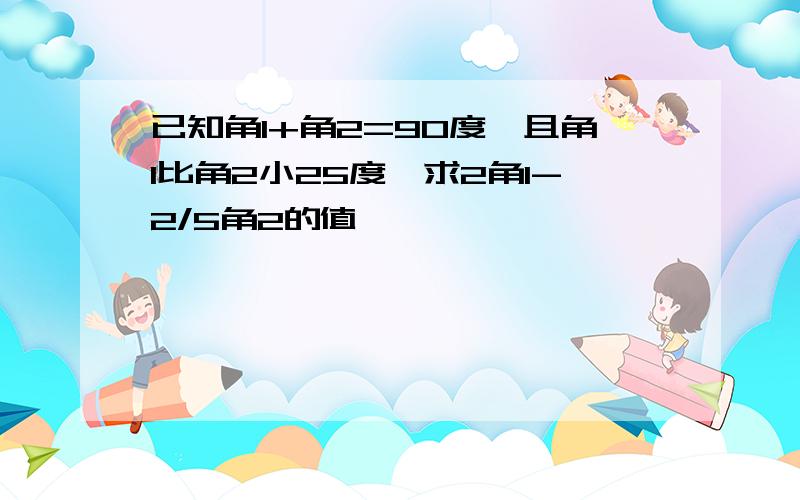 已知角1+角2=90度,且角1比角2小25度,求2角1-2/5角2的值